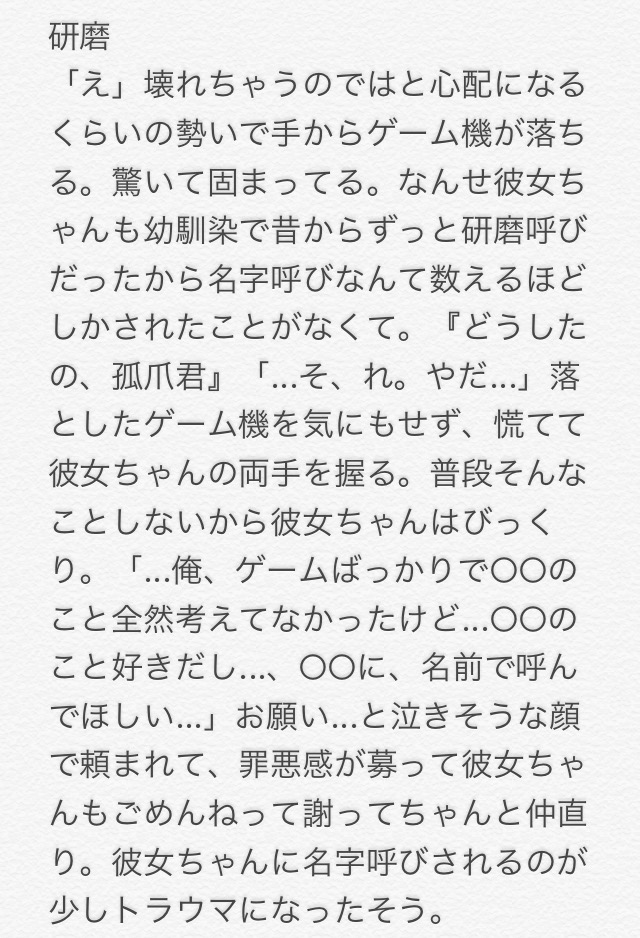 研磨
「え」壊れちゃうのではと心配になるくらいの勢いで手からゲーム機が落ちる。驚いて固まってる。なんせ彼女ちゃんも幼馴染で昔からずっと研磨呼びだったから名字呼びなんて数えるほどしかされたことがなくて。『どうしたの、孤爪君』「…そ、れ。やだ…」落としたゲーム機を気にもせず、慌てて彼女ちゃんの両手を握る。普段そんなことしないから彼女ちゃんはびっくり。「…俺、ゲームばっかりで〇〇のこと全然考えてなかったけど…〇〇のこと好きだし…、〇〇に、名前で呼んでほしい…」お願い…と泣きそうな顔で頼まれて、罪悪感が募って彼女ちゃんもごめんねって謝ってちゃんと仲直り。彼女ちゃんに名字呼びされるのが少しトラウマになったそう。